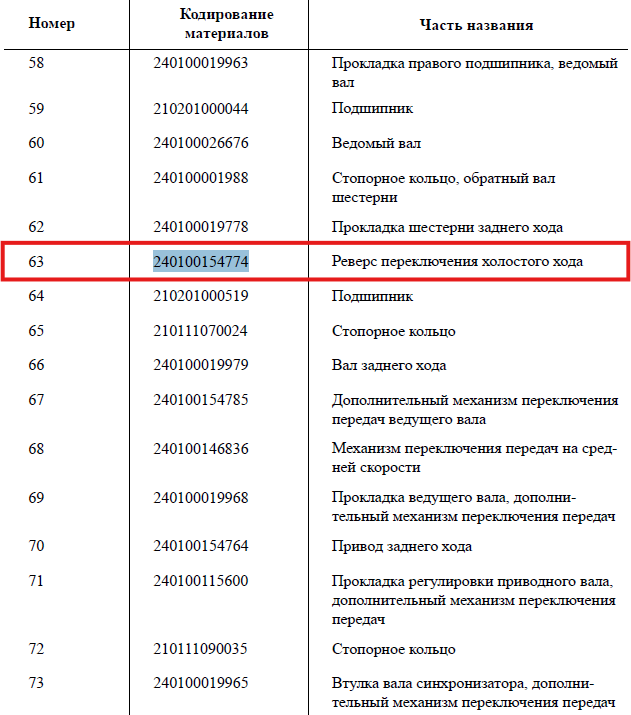 | Номер | Кодирование материалов | Часть названия |
|---|---|---|
| 58 | 240100019963 | Прокладка правого подшипника, ведомый вал |
| 59 | 210201000044 | Подшипник |
| 60 | 240100026676 | Ведомый вал |
| 61 | 240100001988 | Стопорное кольцо, обратный вал шестерни |
| 62 | 240100019778 | Прокладка шестерни заднего хода |
| 63 | 240100154774 | Реверс переключения холостого хода |
| 64 | 210201000519 | Подшипник |
| 65 | 210111070024 | Стопорное кольцо |
| 66 | 240100019979 | Вал заднего хода |
| 67 | 240100154785 | Дополнительный механизм переключения передач ведущего вала |
| 68 | 240100146836 | Механизм переключения передач на средней скорости |
| 69 | 240100019968 | Прокладка ведущего вала, дополнительный механизм переключения передач |
| 70 | 240100154764 | Привод заднего хода |
| 71 | 240100115600 | Прокладка регулировки приводного вала, дополнительный механизм переключения передач |
| 72 | 210111090035 | Стопорное кольцо |
| 73 | 240100019965 | Втулка вала синхронизатора, дополнительный механизм переключения передач |